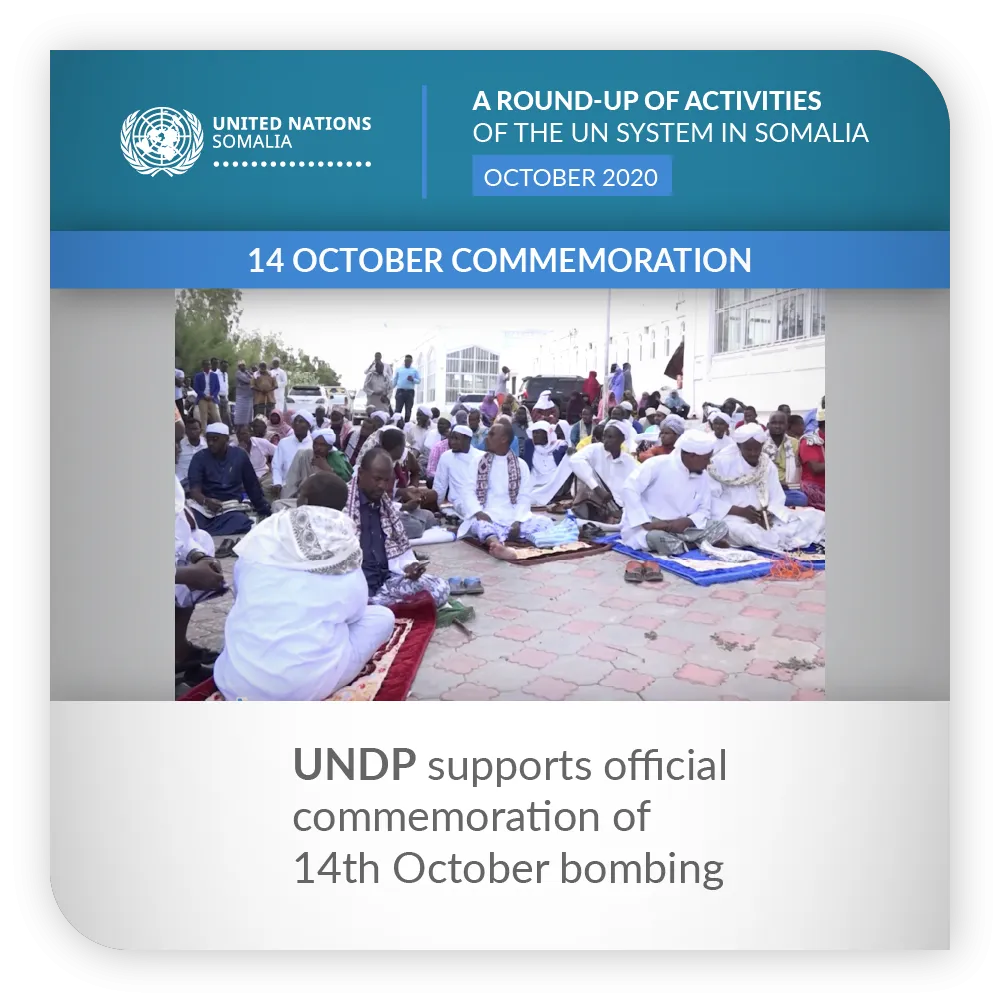 UNITED NATIONS
SOMALIA

A ROUND-UP OF ACTIVITIES
OF THE UN SYSTEM IN SOMALIA

OCTOBER 2020

14 OCTOBER COMMEMORATION

UNDP supports official commemoration of 14th October bombing